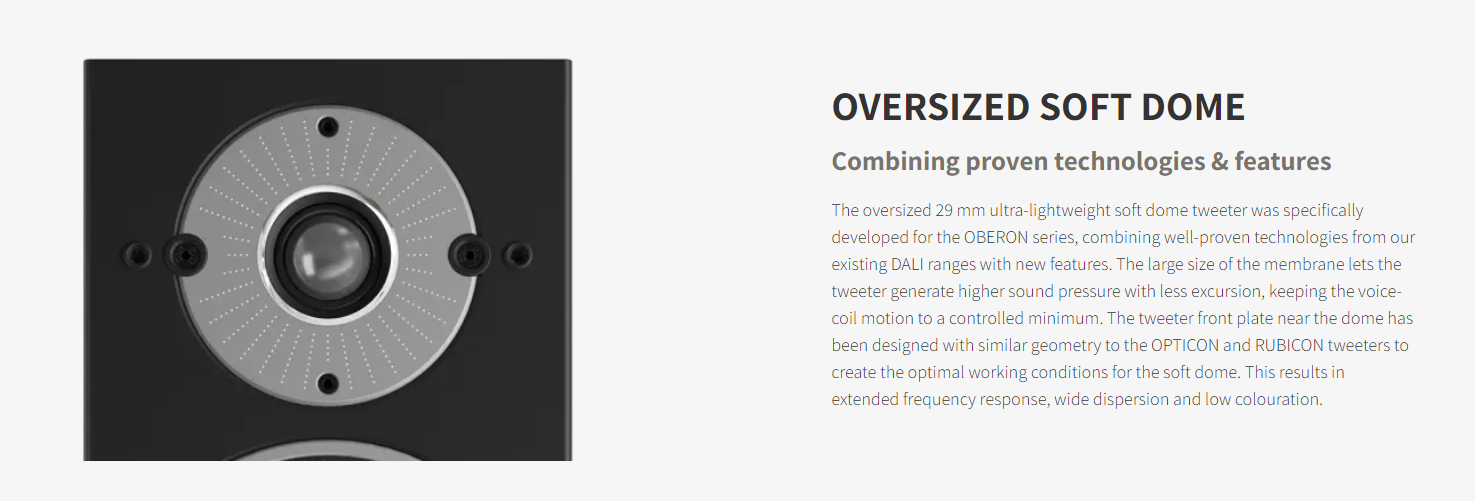 OVERSIZED SOFT DOME

Combining proven technologies & features

The oversized 29 mm ultra-lightweight soft dome tweeter was specifically developed for the OBERON series, combining well-proven technologies from our existing DALI ranges with new features. The large size of the membrane lets the tweeter generate higher sound pressure with less excursion, keeping the voice-coil motion to a controlled minimum. The tweeter front plate near the dome has been designed with similar geometry to the OPTICON and RUBICON tweeters to create the optimal working conditions for the soft dome. This results in extended frequency response, wide dispersion and low colouration.